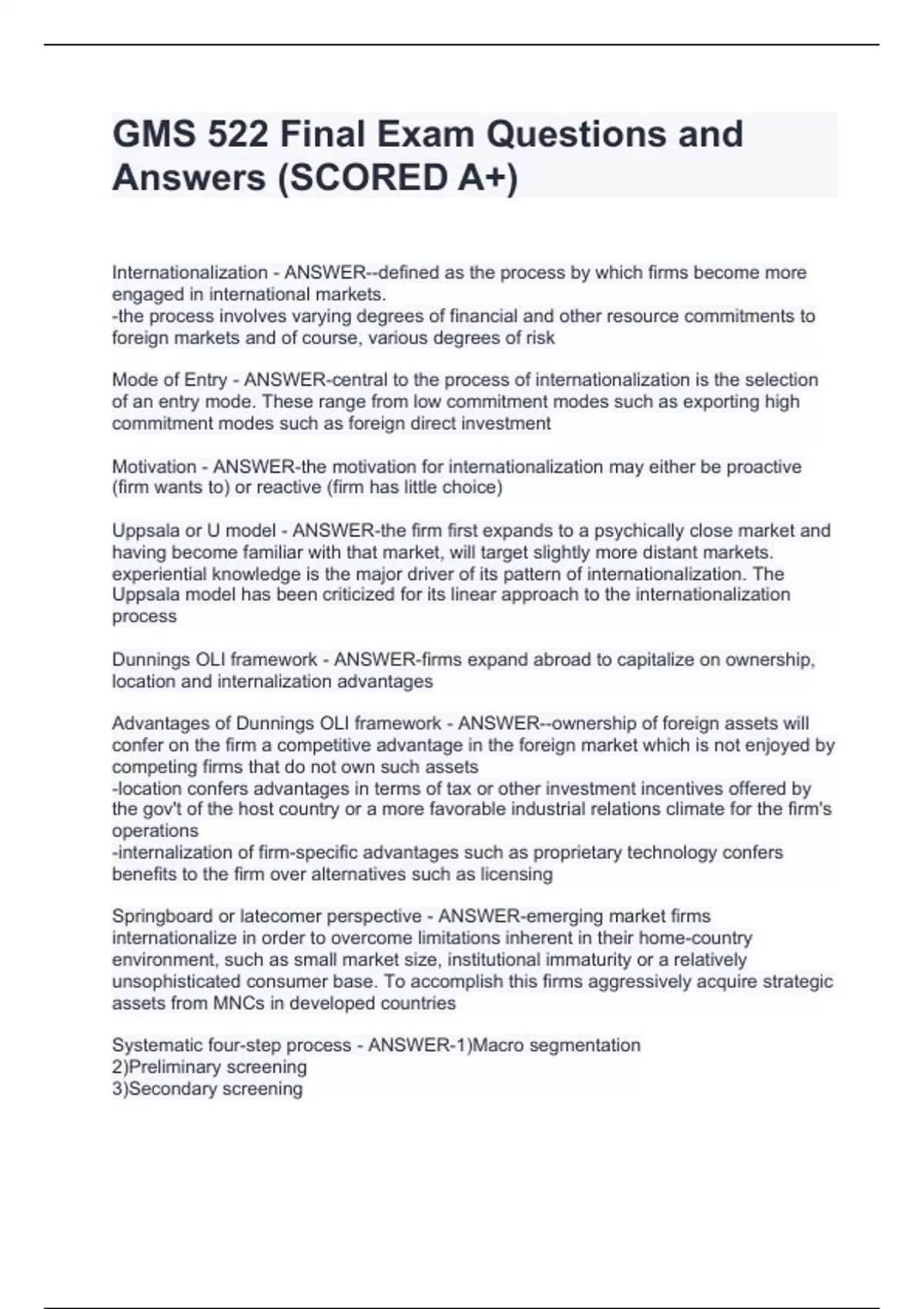 GMS 522 Final Exam Questions and Answers (SCORED A+)

Internationalization - ANSWER--defined as the process by which firms become more engaged in international markets.
-the process involves varying degrees of financial and other resource commitments to foreign markets and of course, various degrees of risk

Mode of Entry - ANSWER-central to the process of internationalization is the selection of an entry mode. These range from low commitment modes such as exporting high commitment modes such as foreign direct investment

Motivation - ANSWER-the motivation for internationalization may either be proactive (firm wants to) or reactive (firm has little choice)

Uppsala or U model - ANSWER-the firm first expands to a psychically close market and having become familiar with that market, will target slightly more distant markets. experiential knowledge is the major driver of its pattern of internationalization. The Uppsala model has been criticized for its linear approach to the internationalization process

Dunnings OLI framework - ANSWER-firms expand abroad to capitalize on ownership, location and internalization advantages

Advantages of Dunnings OLI framework - ANSWER--ownership of foreign assets will confer on the firm a competitive advantage in the foreign market which is not enjoyed by competing firms that do not own such assets
-location confers advantages in terms of tax or other investment incentives offered by the gov't of the host country or a more favorable industrial relations climate for the firm's operations
-internalization of firm-specific advantages such as proprietary technology confers benefits to the firm over alternatives such as licensing

Springboard or latecomer perspective - ANSWER-emerging market firms internationalize in order to overcome limitations inherent in their home-country environment, such as small market size, institutional immaturity or a relatively unsophisticated consumer base. To accomplish this firms aggressively acquire strategic assets from MNCs in developed countries

Systematic four-step process - ANSWER-1)Macro segmentation
2)Preliminary screening
3)Secondary screening